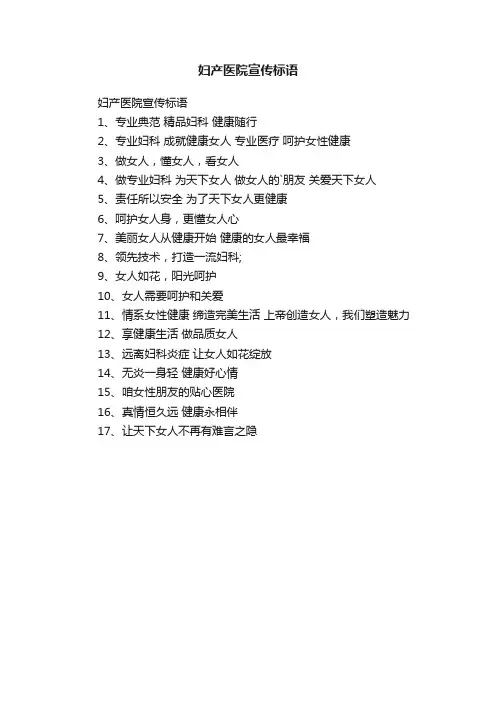 妇产医院宣传标语

妇产医院宣传标语

1、专业典范 精品妇科 健康随行

2、专业妇科 成就健康女人 专业医疗 呵护女性健康

3、做女人，懂女人，看女人

4、做专业妇科 为天下女人 做女人的`朋友 关爱天下女人

5、责任所以安全 为了天下女人更健康

6、呵护女人身，更懂女人心

7、美丽女人从健康开始 健康的女人最幸福

8、领先技术，打造一流妇科;

9、女人如花，阳光呵护

10、女人需要呵护和关爱

11、情系女性健康 缔造完美生活 上帝创造女人，我们塑造魅力

12、享健康生活 做品质女人

13、远离妇科炎症 让女人如花绽放

14、无炎一身轻 健康好心情

15、咱女性朋友的贴心医院

16、真情恒久远 健康永相伴

17、让天下女人不再有难言之隐